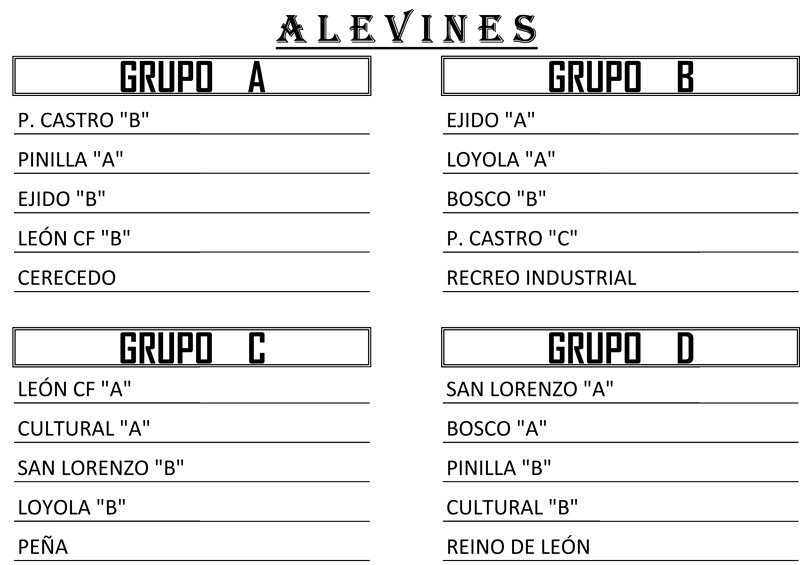 ALEVINES

GRUPO A

P. CASTRO "B"

PINILLA "A"

EJIDO "B"

LEÓN CF "B"

CERECEDO

GRUPO B

EJIDO "A"

LOYOLA "A"

BOSCO "B"

P. CASTRO "C"

RECREO INDUSTRIAL

GRUPO C

LEÓN CF "A"

CULTURAL "A"

SAN LORENZO "B"

LOYOLA "B"

PEÑA

GRUPO D

SAN LORENZO "A"

BOSCO "A"

PINILLA "B"

CULTURAL "B"

REINO DE LEÓN